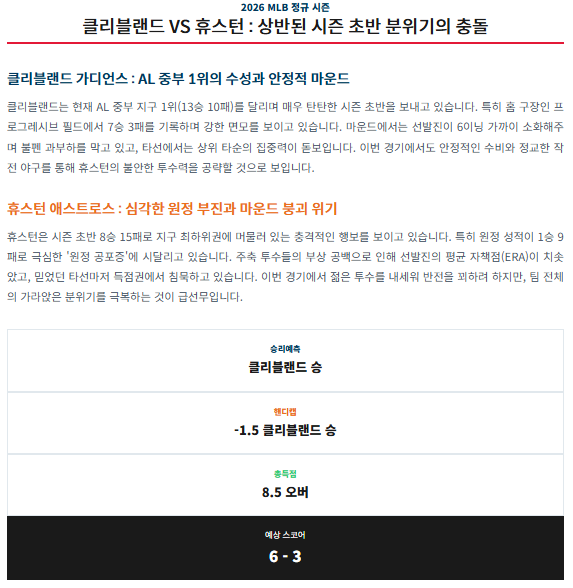 2026 MLB 정규 시즌

클리블랜드 VS 휴스턴 : 상반된 시즌 초반 분위기의 충돌

클리블랜드 가디언스 : AL 중부 1위의 수성과 안정적 마운드

클리블랜드는 현재 AL 중부 지구 1위(13승 10패)를 달리며 매우 탄탄한 시즌 초반을 보내고 있습니다. 특히 홈 구장인 프로그레시브 필드에서 7승 3패를 기록하며 강한 면모를 보이고 있습니다. 마운드에서는 선발진이 6이닝 가까이 소화해주며 불펜 과부하를 막고 있고, 타선에서는 상위 타순의 집중력이 돋보입니다. 이번 경기에서도 안정적인 수비와 정교한 작전 야구를 통해 휴스턴의 불안한 투수력을 공략할 것으로 보입니다.

휴스턴 애스트로스 : 심각한 원정 부진과 마운드 붕괴 위기

휴스턴은 시즌 초반 8승 15패로 지구 최하위권에 머물러 있는 충격적인 행보를 보이고 있습니다. 특히 원정 성적이 1승 9패로 극심한 '원정 공포증'에 시달리고 있습니다. 주축 투수들의 부상 공백으로 인해 선발진의 평균 자책점(ERA)이 치솟았고, 믿었던 타선마저 득점권에서 침묵하고 있습니다. 이번 경기에서 젊은 투수를 내세워 반전을 꾀하려 하지만, 팀 전체의 가라앉은 분위기를 극복하는 것이 급선무입니다.

승리예측
클리블랜드 승

핸디캡
-1.5 클리블랜드 승

총득점
8.5 오버

예상 스코어
6 - 3